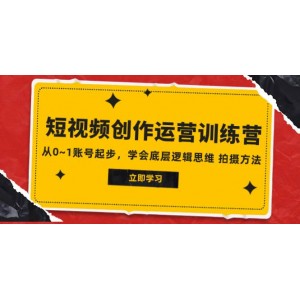 短视频创作运营训练营

从0~1账号起步，学会底层逻辑思维 拍摄方法

立即学习